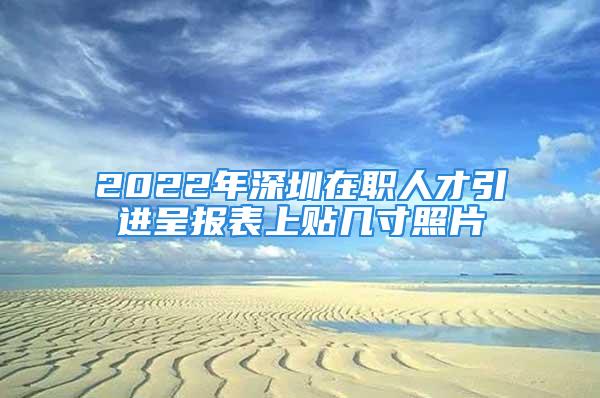 2022年深圳在职人才引进呈报表上贴几寸照片